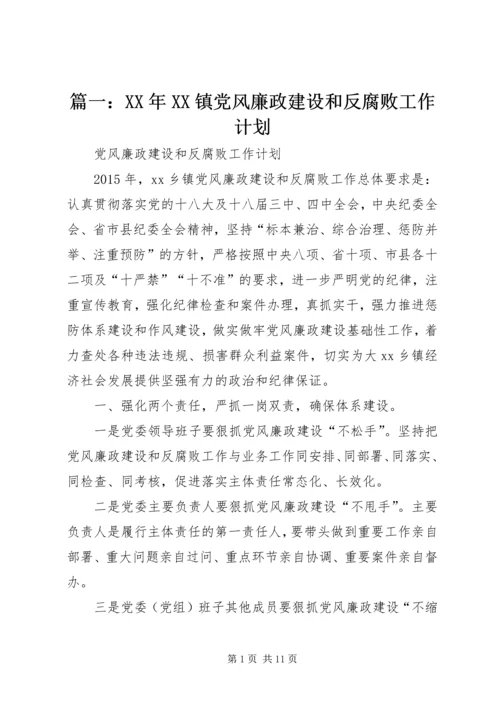 篇一：XX年XX镇党风廉政建设和反腐败工作计划

党风廉政建设和反腐败工作计划

2015年，xx乡镇党风廉政建设和反腐败工作总体要求是：认真贯彻落实党的十八大及十八届三中、四中全会，中央纪委全会、省市县纪委全会精神，坚持“标本兼治、综合治理、惩防并举、注重预防”的方针，严格按照中央八项、省十项、市县各十二项及“十严禁”“十不准”的要求，进一步严明党的纪律，注重宣传教育，强化纪律检查和案件办理，真抓实干，强力推进惩防体系建设和作风建设，做实做牢党风廉政建设基础性工作，着力查处各种违法违规、损害群众利益案件，切实为大xx乡镇经济社会发展提供坚强有力的政治和纪律保证。

一、强化两个责任，严抓一岗双责，确保体系建设。

一是党委领导班子要狠抓党风廉政建设“不松手”。坚持把党风廉政建设和反腐败工作与业务工作同安排、同部署、同落实、同检查、同考核，促进落实主体责任常态化、长效化。

二是党委主要负责人要狠抓党风廉政建设“不甩手”。主要负责人是履行主体责任的第一责任人，要带头做到重要工作亲自部署、重大问题亲自过问、重点环节亲自协调、重要案件亲自督办。

三是党委（党组）班子其他成员要狠抓党风廉政建设“不缩

第1页 共11页